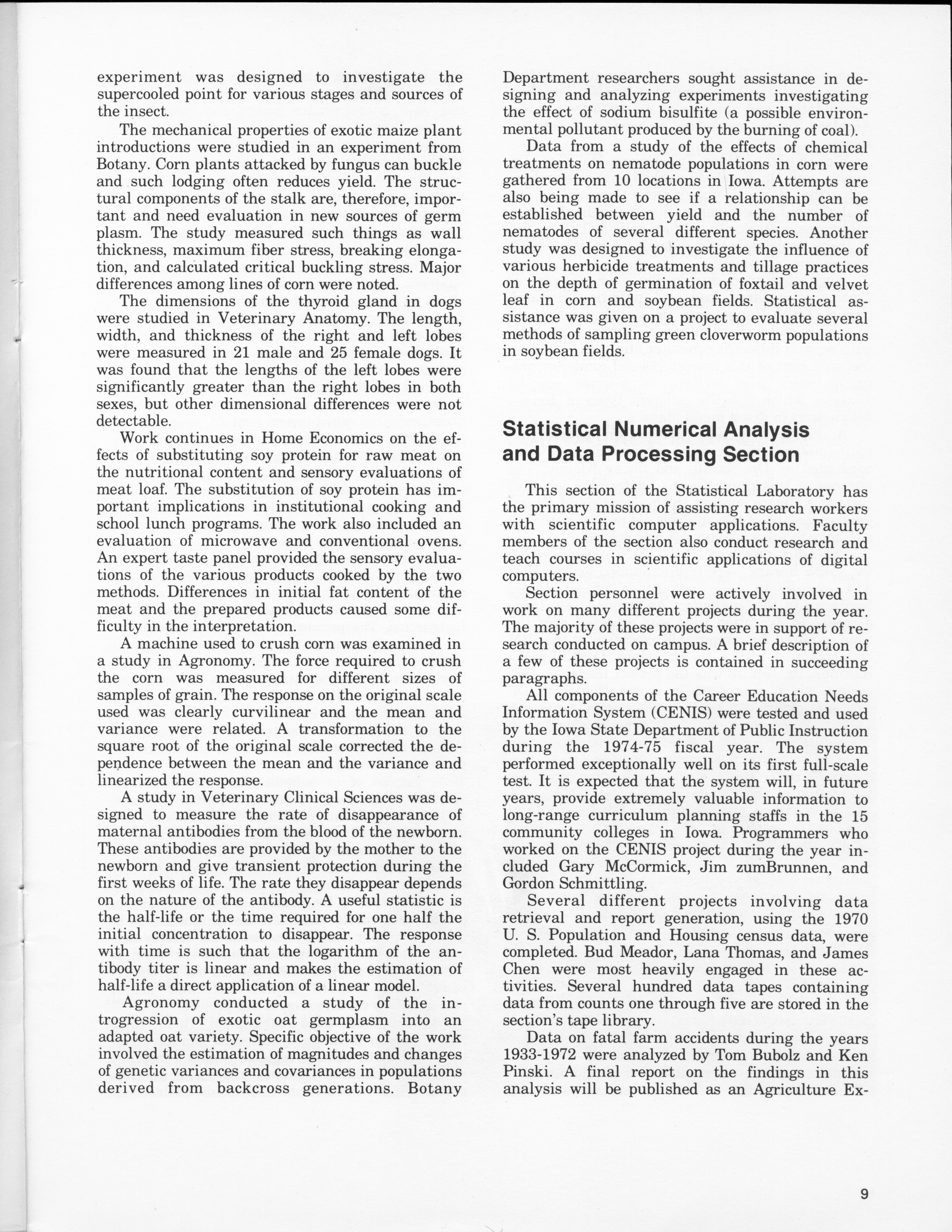 experiment was designed to investigate the supercooled point for various stages and sources of the insect.

The mechanical properties of exotic maize plant introductions were studied in an experiment from Botany. Corn plants attacked by fungus can buckle and such lodging often reduces yield. The structural components of the stalk are, therefore, important and need evaluation in new sources of germ plasm. The study measured such things as wall thickness, maximum fiber stress, breaking elongation, and calculated critical buckling stress. Major differences among lines of corn were noted.

The dimensions of the thyroid gland in dogs were studied in Veterinary Anatomy. The length, width, and thickness of the right and left lobes were measured in 21 male and 25 female dogs. It was found that the lengths of the left lobes were significantly greater than the right lobes in both sexes, but other dimensional differences were not detectable.

Work continues in Home Economics on the effects of substituting soy protein for raw meat on the nutritional content and sensory evaluations of meat loaf. The substitution of soy protein has important implications in institutional cooking and school lunch programs. The work also included an evaluation of microwave and conventional ovens. An expert taste panel provided the sensory evaluations of the various products cooked by the two methods. Differences in initial fat content of the meat and the prepared products caused some difficulty in the interpretation.

A machine used to crush corn was examined in a study in Agronomy. The force required to crush the corn was measured for different sizes of samples of grain. The response on the original scale used was clearly curvilinear and the mean and variance were related. A transformation to the square root of the original scale corrected the dependence between the mean and the variance and linearized the response.

A study in Veterinary Clinical Sciences was designed to measure the rate of disappearance of maternal antibodies from the blood of the newborn. These antibodies are provided by the mother to the newborn and give transient protection during the first weeks of life. The rate they disappear depends on the nature of the antibody. A useful statistic is the half-life or the time required for one half the initial concentration to disappear. The response with time is such that the logarithm of the antibody titer is linear and makes the estimation of half-life a direct application of a linear model.

Agronomy conducted a study of the introgression of exotic oat germplasm into an adapted oat variety. Specific objective of the work involved the estimation of magnitudes and changes of genetic variances and covariances in populations derived from backcross generations. Botany Department researchers sought assistance in designing and analyzing experiments investigating the effect of sodium bisulfite (a possible environmental pollutant produced by the burning of coal).

Data from a study of the effects of chemical treatments on nematode populations in corn were gathered from 10 locations in Iowa. Attempts are also being made to see if a relationship can be established between yield and the number of nematodes of several different species. Another study was designed to investigate the influence of various herbicide treatments and tillage practices on the depth of germination of foxtail and velvet leaf in corn and soybean fields. Statistical assistance was given on a project to evaluate several methods of sampling green cloverworm populations in soybean fields.

Statistical Numerical Analysis and Data Processing Section

This section of the Statistical Laboratory has the primary mission of assisting research workers with scientific computer applications. Faculty members of the section also conduct research and teach courses in scientific applications of digital computers.

Section personnel were actively involved in work on many different projects during the year. The majority of these projects were in support of research conducted on campus. A brief description of a few of these projects is contained in succeeding paragraphs.

All components of the Career Education Needs Information System (CENIS) were tested and used by the Iowa State Department of Public Instruction during the 1974-75 fiscal year. The system performed exceptionally well on its first full-scale test. It is expected that the system will, in future years, provide extremely valuable information to long-range curriculum planning staffs in the 15 community colleges in Iowa. Programmers who worked on the CENIS project during the year included Gary McCormick, Jim zumBrunnen, and Gordon Schmittling.

Several different projects involving data retrieval and report generation, using the 1970 U. S. Population and Housing census data, were completed. Bud Meador, Lana Thomas, and James Chen were most heavily engaged in these activities. Several hundred data tapes containing data from counts one through five are stored in the section's tape library.

Data on fatal farm accidents during the years 1933-1972 were analyzed by Tom Bubolz and Ken Pinski. A final report on the findings in this analysis will be published as an Agriculture Ex-

9